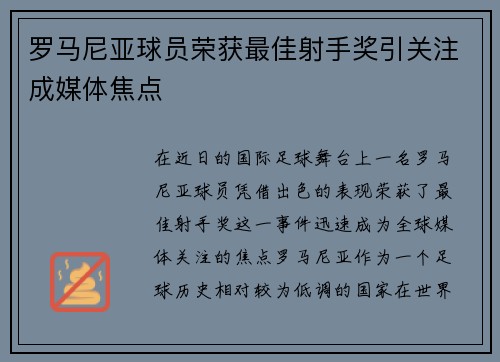 罗马尼亚球员荣获最佳射手奖引关注成媒体焦点

在近日的国际足球舞台上一名罗马尼亚球员凭借出色的表现荣获了最佳射手奖这一事件迅速成为全球媒体关注的焦点罗马尼亚作为一个足球历史相对较为低调的国家在世界